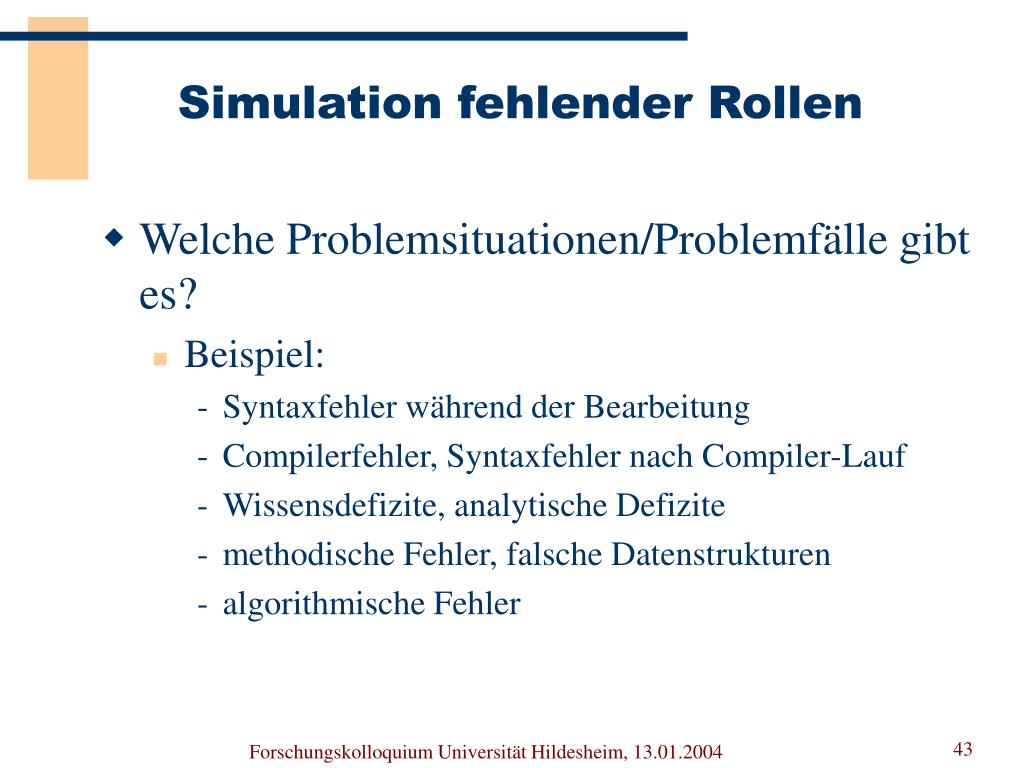 Simulation fehlender Rollen

Welche Problemsituationen/Problemfälle gibt es?

Beispiel:

- Syntaxfehler während der Bearbeitung
- Compilerfehler, Syntaxfehler nach Compiler-Lauf
- Wissensdefizite, analytische Defizite
- methodische Fehler, falsche Datenstrukturen
- algorithmische Fehler

Forschungskolloquium Universität Hildesheim, 13.01.2004

43